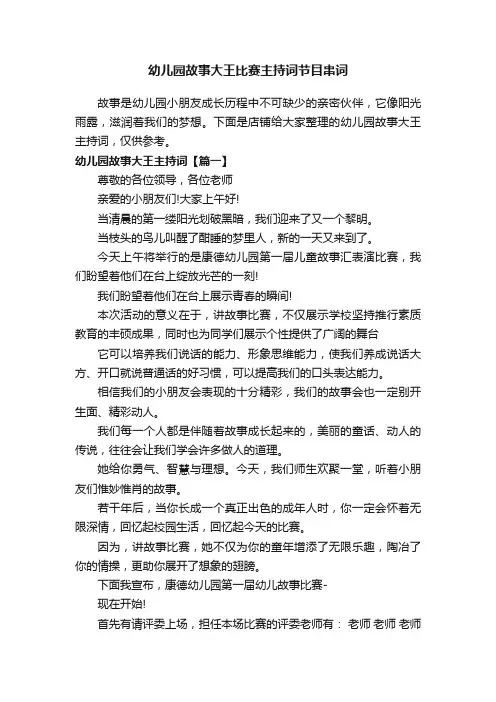 幼儿园故事大王比赛主持词节目串词

故事是幼儿园小朋友成长历程中不可缺少的亲密伙伴，它像阳光雨露，滋润着我们的梦想。下面是店铺给大家整理的幼儿园故事大王主持词，仅供参考。

幼儿园故事大王主持词【篇一】

尊敬的各位领导，各位老师

亲爱的小朋友们!大家上午好!

当清晨的第一缕阳光划破黑暗，我们迎来了又一个黎明。

当枝头的鸟儿叫醒了酣睡的梦里人，新的一天又来到了。

今天上午将举行的是康德幼儿园第一届儿童故事汇表演比赛，我们盼望着他们在台上绽放光芒的一刻!

我们盼望着他们在台上展示青春的瞬间!

本次活动的意义在于，讲故事比赛，不仅展示学校坚持推行素质教育的丰硕成果，同时也为同学们展示个性提供了广阔的舞台

它可以培养我们说话的能力、形象思维能力，使我们养成说话大方、开口就说普通话的好习惯，可以提高我们的口头表达能力。

相信我们的小朋友会表现的十分精彩，我们的故事会也一定别开生面、精彩动人。

我们每一个人都是伴随着故事成长起来的，美丽的童话、动人的传说，往往会让我们学会许多做人的道理。

她给你勇气、智慧与理想。今天，我们师生欢聚一堂，听着小朋友们惟妙惟肖的故事。

若干年后，当你长成一个真正出色的成年人时，你一定会怀着无限深情，回忆起校园生活，回忆起今天的比赛。

因为，讲故事比赛，她不仅为你的童年增添了无限乐趣，陶冶了你的情操，更助你展开了想象的翅膀。

下面我宣布，康德幼儿园第一届幼儿故事比赛-

现在开始!

首先有请评委上场，担任本场比赛的评委老师有： 老师 老师 老师